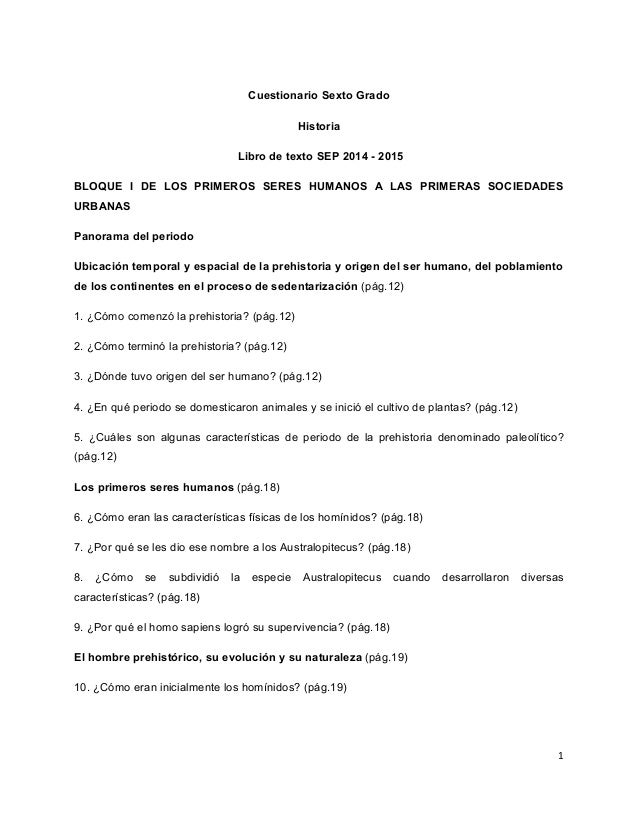 Cuestionario Sexto Grado

Historia

Libro de texto SEP 2014 - 2015

BLOQUE I DE LOS PRIMEROS SERES HUMANOS A LAS PRIMERAS SOCIEDADES URBANAS

Panorama del periodo

Ubicación temporal y espacial de la prehistoria y origen del ser humano, del poblamiento de los continentes en el proceso de sedentarización (pág.12)

1. ¿Cómo comenzó la prehistoria? (pág.12)

2. ¿Cómo terminó la prehistoria? (pág.12)

3. ¿Dónde tuvo origen del ser humano? (pág.12)

4. ¿En qué periodo se domesticaron animales y se inició el cultivo de plantas? (pág.12)

5. ¿Cuáles son algunas características de periodo de la prehistoria denominado paleolítico? (pág.12)

Los primeros seres humanos (pág.18)

6. ¿Cómo eran las características físicas de los homínidos? (pág.18)

7. ¿Por qué se les dio ese nombre a los Australopitecus? (pág.18)

8. ¿Cómo se subdividió la especie Australopitecus cuando desarrollaron diversas características? (pág.18)

9. ¿Por qué el homo sapiens logró su supervivencia? (pág.18)

El hombre prehistórico, su evolución y su naturaleza (pág.19)

10. ¿Cómo eran inicialmente los homínidos? (pág.19)

1